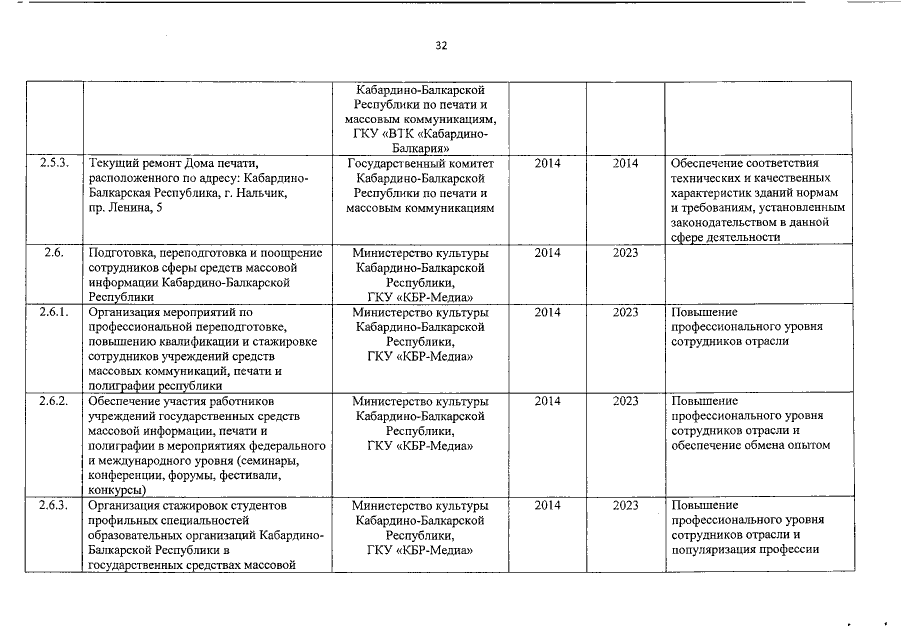 32

| | | | | | |
|---|---|---|---|---|---|
| | | Кабардино-Балкарской Республики по печати и массовым коммуникациям, ГКУ «ВТК «Кабардино-Балкария» | | | |
| 2.5.3. | Текущий ремонт Дома печати, расположенного по адресу: Кабардино-Балкарская Республика, г. Нальчик, пр. Ленина, 5 | Государственный комитет Кабардино-Балкарской Республики по печати и массовым коммуникациям | 2014 | 2014 | Обеспечение соответствия технических и качественных характеристик зданий нормам и требованиям, установленным законодательством в данной сфере деятельности |
| 2.6. | Подготовка, переподготовка и поощрение сотрудников сферы средств массовой информации Кабардино-Балкарской Республики | Министерство культуры Кабардино-Балкарской Республики, ГКУ «КБР-Медиа» | 2014 | 2023 | |
| 2.6.1. | Организация мероприятий по профессиональной переподготовке, повышению квалификации и стажировке сотрудников учреждений средств массовых коммуникаций, печати и полиграфии республики | Министерство культуры Кабардино-Балкарской Республики, ГКУ «КБР-Медиа» | 2014 | 2023 | Повышение профессионального уровня сотрудников отрасли |
| 2.6.2. | Обеспечение участия работников учреждений государственных средств массовой информации, печати и полиграфии в мероприятиях федерального и международного уровня (семинары, конференции, форумы, фестивали, конкурсы) | Министерство культуры Кабардино-Балкарской Республики, ГКУ «КБР-Медиа» | 2014 | 2023 | Повышение профессионального уровня сотрудников отрасли и обеспечение обмена опытом |
| 2.6.3. | Организация стажировок студентов профильных специальностей образовательных организаций Кабардино-Балкарской Республики в государственных средствах массовой | Министерство культуры Кабардино-Балкарской Республики, ГКУ «КБР-Медиа» | 2014 | 2023 | Повышение профессионального уровня сотрудников отрасли и популяризация профессии |